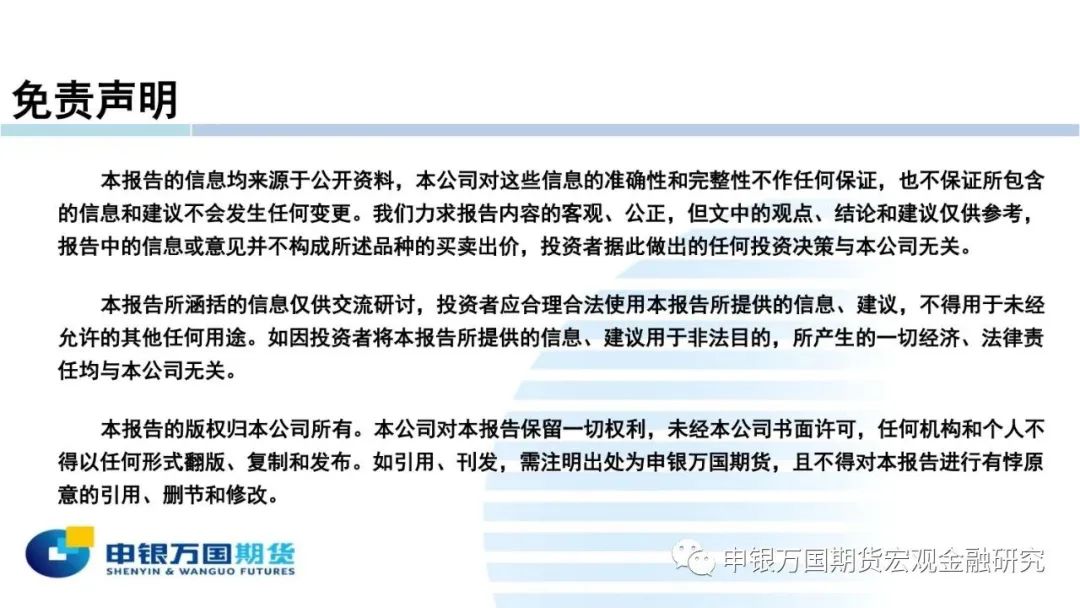 免责声明

本报告的信息均来源于公开资料，本公司对这些信息的准确性和完整性不作任何保证，也不保证所包含的信息和建议不会发生任何变更。我们力求报告内容的客观、公正，但文中的观点、结论和建议仅供参考，报告中的信息或意见并不构成所述品种的买卖出价，投资者据此做出的任何投资决策与本公司无关。

本报告所涵括的信息仅供交流研讨，投资者应合理合法使用本报告所提供的信息、建议，不得用于未经允许的其他任何用途。如因投资者将本报告所提供的信息、建议用于非法目的，所产生的一切经济、法律责任均与本公司无关。

本报告的版权归本公司所有。本公司对本报告保留一切权利，未经本公司书面许可，任何机构和个人不得以任何形式翻版、复制和发布。如引用、刊发，需注明出处为申银万国期货，且不得对本报告进行有悖原意的引用、删节和修改。

申银万国期货
SHENYIN & WANGUO FUTURES

申银万国期货宏观金融研究